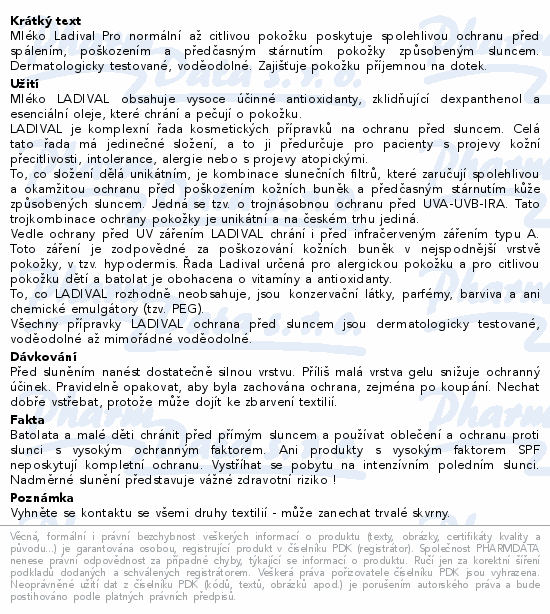 **Krátký text**
Mléko Ladival Pro normální až citlivou pokožku poskytuje spolehlivou ochranu před spálením, poškozením a předčasným stárnutím pokožky způsobeným sluncem. Dermatologicky testované, voděodolné. Zajišťuje pokožku příjemnou na dotek.

**Užití**
Mléko LADIVAL obsahuje vysoce účinné antioxidanty, zklidňující dexpanthenol a esenciální oleje, které chrání a pečují o pokožku.
LADIVAL je komplexní řada kosmetických přípravků na ochranu před sluncem. Celá tato řada má jedinečné složení, a to ji předurčuje pro pacienty s projevy kožní přecitlivosti, intolerance, alergie nebo s projevy atopickými.
To, co složení dělá unikátním, je kombinace slunečních filtrů, které zaručují spolehlivou a okamžitou ochranu před poškozením kožních buněk a předčasným stárnutím kůže způsobených sluncem. Jedná se tzv. o trojnásobnou ochranu před UVA-UVB-IRA. Tato trojkombinace ochrany pokožky je unikátní a na českém trhu jediná.
Vedle ochrany před UV zářením LADIVAL chrání i před infračerveným zářením typu A. Toto záření je zodpovědné za poškozování kožních buněk v nejspodnější vrstvě pokožky, v tzv. hypodermis. Řada Ladival určená pro alergickou pokožku a pro citlivou pokožku dětí a batolat je obohacena o vitamíny a antioxidanty.
To, co LADIVAL rozhodně neobsahuje, jsou konzervační látky, parfémy, barviva a ani chemické emulgátory (tzv. PEG).
Všechny přípravky LADIVAL ochrana před sluncem jsou dermatologicky testované, voděodolné až mimořádně voděodolné.

**Dávkování**
Před sluněním nanést dostatečně silnou vrstvu. Příliš malá vrstva gelu snižuje ochranný účinek. Pravidelně opakovat, aby byla zachována ochrana, zejména po koupání. Nechat dobře vstřebat, protože může dojít ke zbarvení textilií.

**Fakta**
Batolata a malé děti chránit před přímým sluncem a používat oblečení a ochranu proti slunci s vysokým ochranným faktorem. Ani produkty s vysokým faktorem SPF neposkytují kompletní ochranu. Vystříhat se pobytu na intenzívním poledním slunci. Nadměrné slunění představuje vážné zdravotní riziko !

**Poznámka**
Vyhněte se kontaktu se všemi druhy textilií - může zanechat trvalé skvrny.

Věcná, formální i právní bezchybnost veškerých informací o produktu (texty, obrázky, certifikáty kvality a původu...) je garantována osobou, registrující produkt v číselníku PDK (registrátor). Společnost PHARMDATA nenese právní odpovědnost za případné chyby, týkající se informací o produktu. Ručí jen za korektní šíření podkladů dodaných a schválených registrátorem. Veškerá práva pořizovatele číselníku PDK jsou vyhrazena. Neoprávněné užití dat z číselníku PDK (kódů, textů, obrázků apod.) je porušením autorského práva a bude postihováno podle platných právních předpisů.